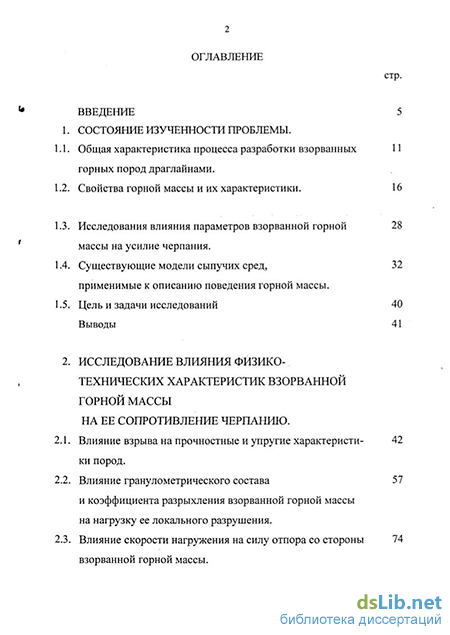 2

ОГЛАВЛЕНИЕ

стр.

ВВЕДЕНИЕ 5

1. СОСТОЯНИЕ ИЗУЧЕННОСТИ ПРОБЛЕМЫ.

1.1. Общая характеристика процесса разработки взорванных горных пород драглайнами. 11

1.2. Свойства горной массы и их характеристики. 16

1.3. Исследования влияния параметров взорванной горной массы на усилие черпания. 28

1.4. Существующие модели сыпучих сред, применимые к описанию поведения горной массы. 32

1.5. Цель и задачи исследований 40

Выводы 41

2. ИССЛЕДОВАНИЕ ВЛИЯНИЯ ФИЗИКО-ТЕХНИЧЕСКИХ ХАРАКТЕРИСТИК ВЗОРВАННОЙ ГОРНОЙ МАССЫ НА ЕЕ СОПРОТИВЛЕНИЕ ЧЕРПАНИЮ.

2.1. Влияние взрыва на прочностные и упругие характеристики пород. 42

2.2. Влияние гранулометрического состава и коэффициента разрыхления взорванной горной массы на нагрузку ее локального разрушения. 57

2.3. Влияние скорости нагружения на силу отпора со стороны взорванной горной массы. 74

dsLib.net
библиотека диссертаций